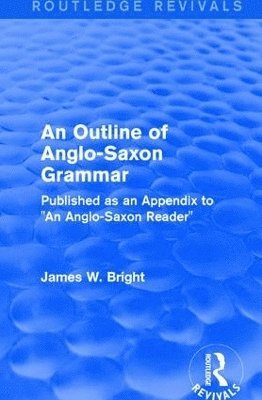 ROUTLEDGE REVIVALS

An Outline of Anglo-Saxon Grammar

Published as an Appendix to "An Anglo-Saxon Reader"

James W. Bright

ROUTLEDGE
REVIVALS